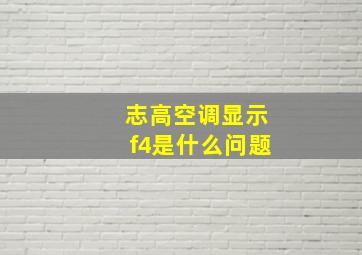 志高空调显示
f4是什么问题